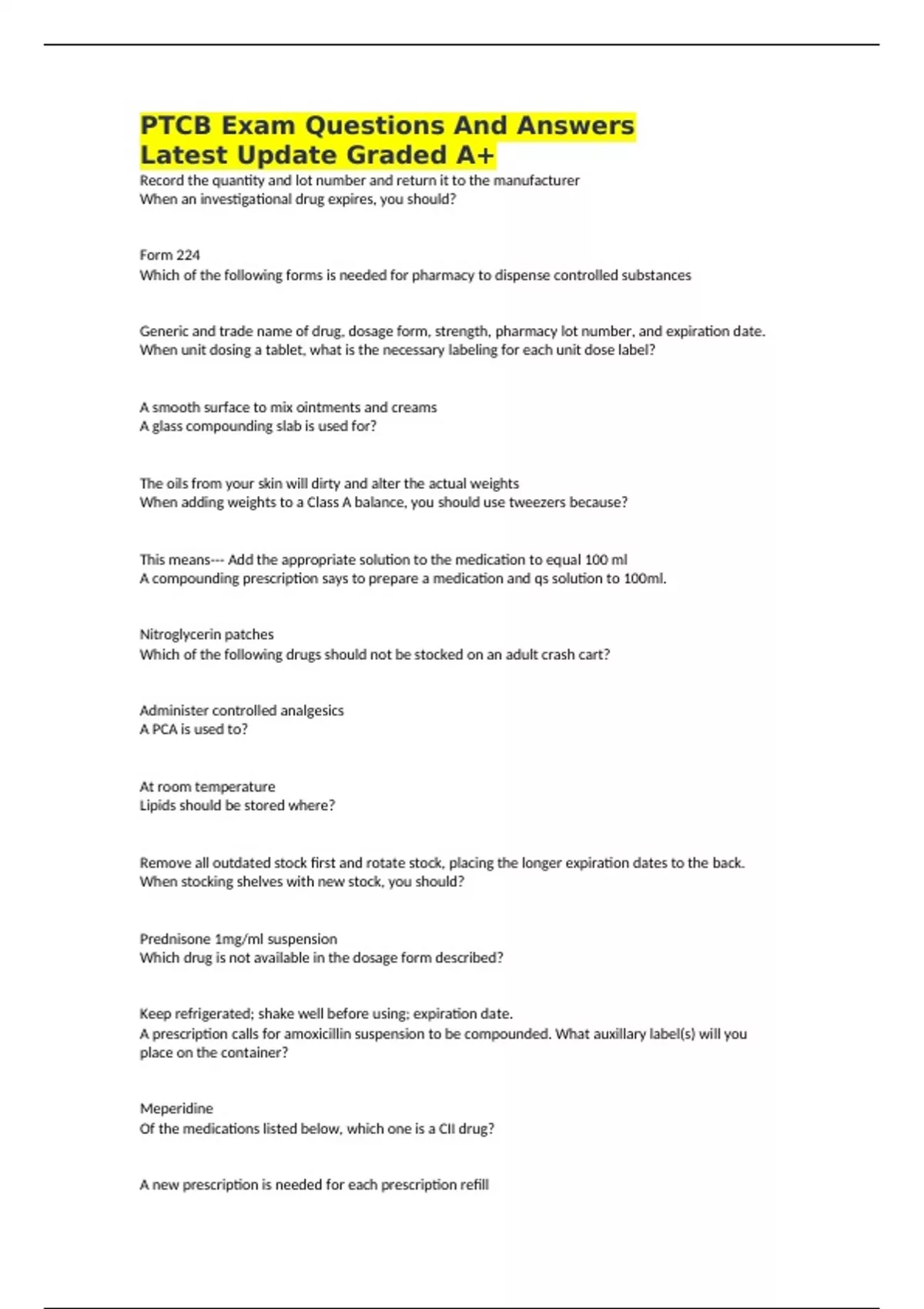 PTCB Exam Questions And Answers Latest Update Graded A+

Record the quantity and lot number and return it to the manufacturer
When an investigational drug expires, you should?

Form 224
Which of the following forms is needed for pharmacy to dispense controlled substances

Generic and trade name of drug, dosage form, strength, pharmacy lot number, and expiration date.
When unit dosing a tablet, what is the necessary labeling for each unit dose label?

A smooth surface to mix ointments and creams
A glass compounding slab is used for?

The oils from your skin will dirty and alter the actual weights
When adding weights to a Class A balance, you should use tweezers because?

This means--- Add the appropriate solution to the medication to equal 100 ml
A compounding prescription says to prepare a medication and qs solution to 100ml.

Nitroglycerin patches
Which of the following drugs should not be stocked on an adult crash cart?

Administer controlled analgesics
A PCA is used to?

At room temperature
Lipids should be stored where?

Remove all outdated stock first and rotate stock, placing the longer expiration dates to the back.
When stocking shelves with new stock, you should?

Prednisone 1mg/ml suspension
Which drug is not available in the dosage form described?

Keep refrigerated; shake well before using; expiration date.
A prescription calls for amoxicillin suspension to be compounded. What auxillary label(s) will you place on the container?

Meperidine
Of the medications listed below, which one is a CII drug?

A new prescription is needed for each prescription refill